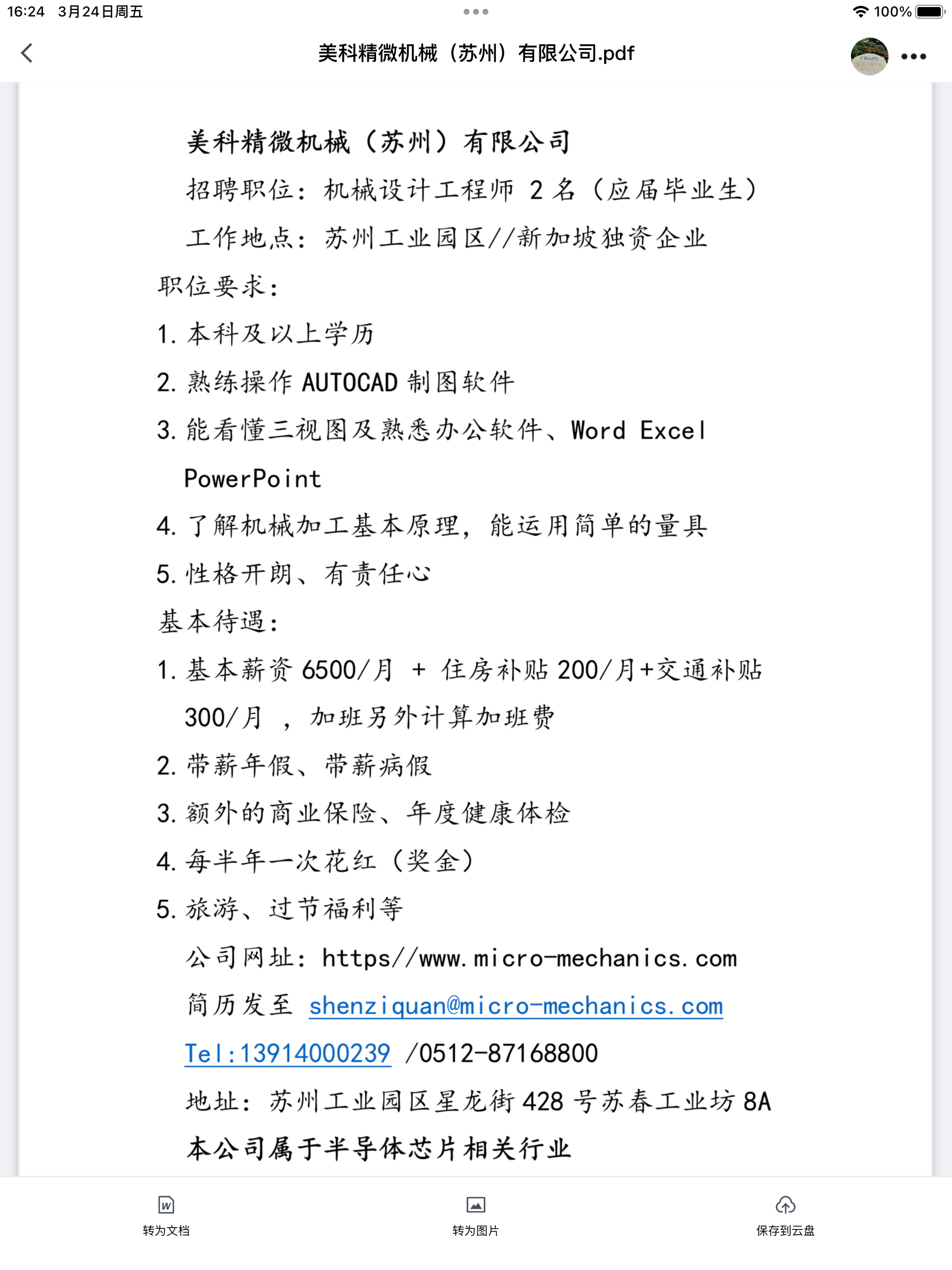 16:24 3月24日周五

100%

美科精微机械（苏州）有限公司.pdf

美科精微机械（苏州）有限公司

招聘职位：机械设计工程师 2 名（应届毕业生）

工作地点：苏州工业园区//新加坡独资企业

职位要求：

1. 本科及以上学历

2. 熟练操作 AUTOCAD 制图软件

3. 能看懂三视图及熟悉办公软件、Word Excel PowerPoint

4. 了解机械加工基本原理，能运用简单的量具

5. 性格开朗、有责任心

基本待遇：

1. 基本薪资 6500/月 + 住房补贴 200/月+交通补贴 300/月 ，加班另外计算加班费

2. 带薪年假、带薪病假

3. 额外的商业保险、年度健康体检

4. 每半年一次花红（奖金）

5. 旅游、过节福利等

公司网址：https//www.micro-mechanics.com

简历发至 shenziquan@micro-mechanics.com

Tel:13914000239 /0512-87168800

地址：苏州工业园区星龙街 428 号苏春工业坊 8A

本公司属于半导体芯片相关行业

转为文档

转为图片

保存到云盘